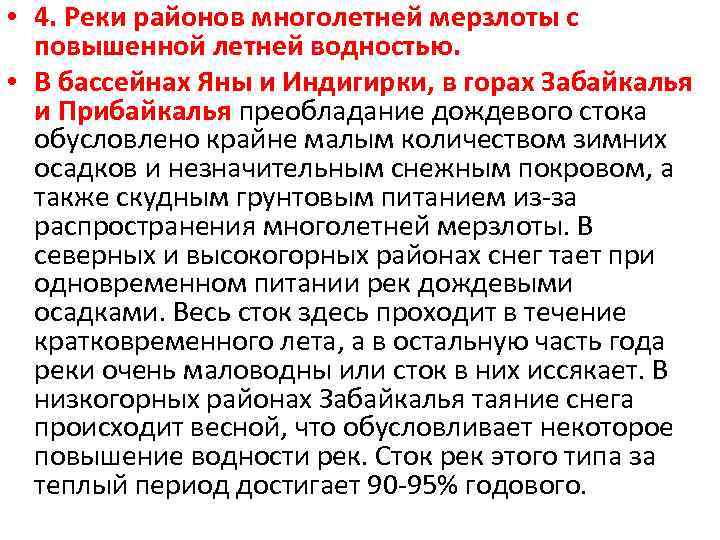 • 4. Реки районов многолетней мерзлоты с повышенной летней водностью.

• В бассейнах Яны и Индигирки, в горах Забайкалья и Прибайкалья преобладание дождевого стока обусловлено крайне малым количеством зимних осадков и незначительным снежным покровом, а также скудным грунтовым питанием из-за распространения многолетней мерзлоты. В северных и высокогорных районах снег тает при одновременном питании рек дождевыми осадками. Весь сток здесь проходит в течение кратковременного лета, а в остальную часть года реки очень маловодны или сток в них иссякает. В низкогорных районах Забайкалья таяние снега происходит весной, что обусловливает некоторое повышение водности рек. Сток рек этого типа за теплый период достигает 90-95% годового.